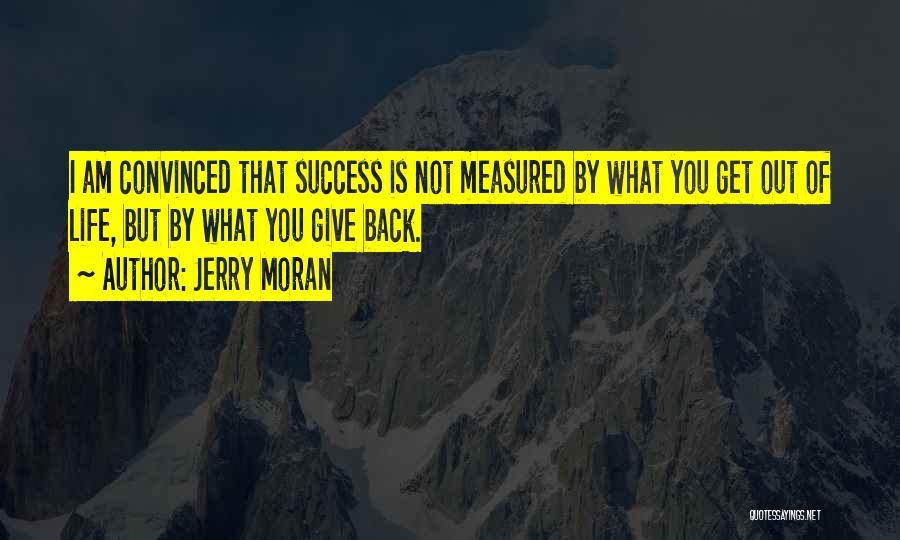 I AM CONVINCED THAT SUCCESS IS NOT MEASURED BY WHAT YOU GET OUT OF LIFE, BUT BY WHAT YOU GIVE BACK.

~ AUTHOR: JERRY MORAN

QUOTESSAYINGS.NET